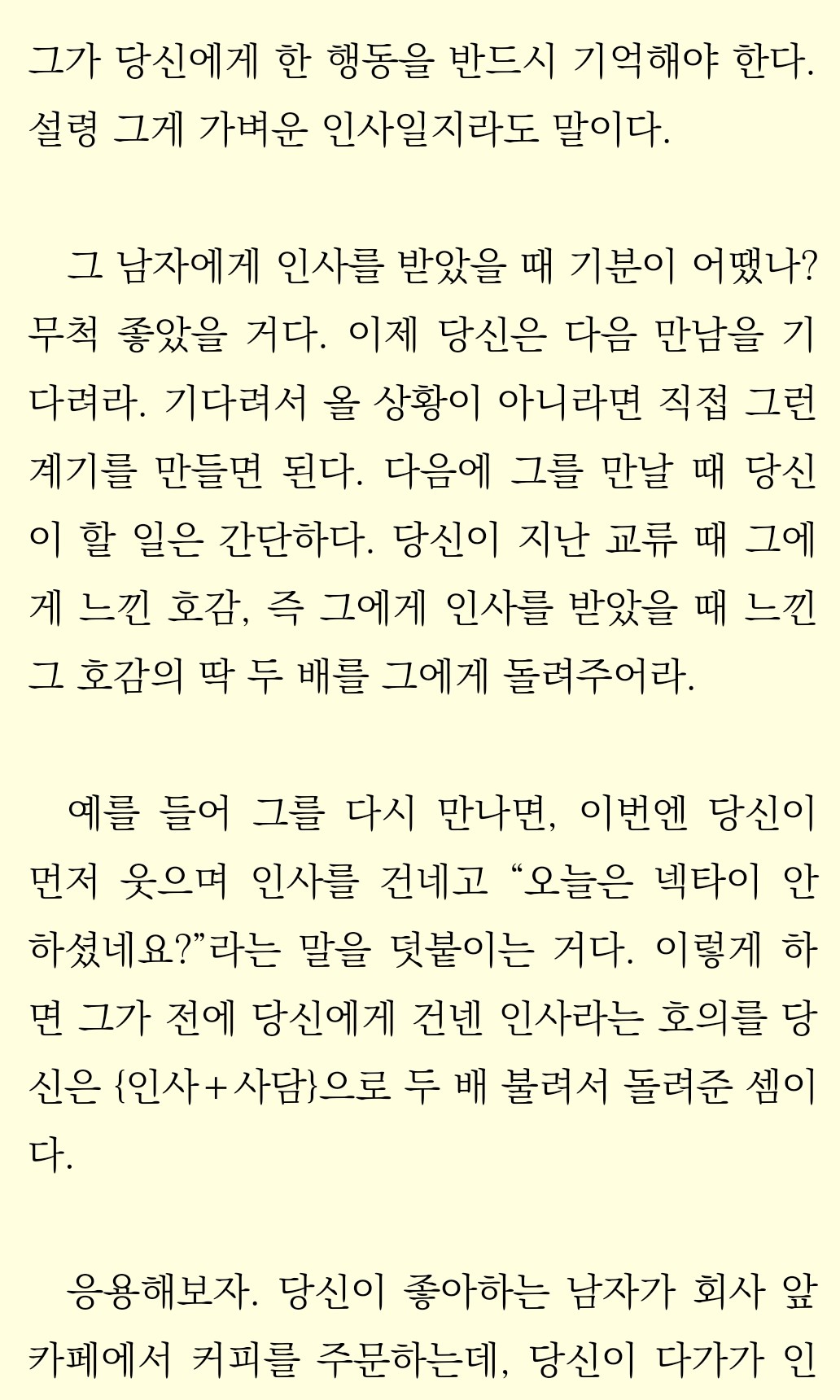 그가 당신에게 한 행동을 반드시 기억해야 한다. 설령 그게 가벼운 인사일지라도 말이다.

그 남자에게 인사를 받았을 때 기분이 어땠나? 무척 좋았을 거다. 이제 당신은 다음 만남을 기다려라. 기다려서 올 상황이 아니라면 직접 그런 계기를 만들면 된다. 다음에 그를 만날 때 당신이 할 일은 간단하다. 당신이 지난 교류 때 그에게 느낀 호감, 즉 그에게 인사를 받았을 때 느낀 그 호감의 딱 두 배를 그에게 돌려주어라.

예를 들어 그를 다시 만나면, 이번엔 당신이 먼저 웃으며 인사를 건네고 “오늘은 넥타이 안 하셨네요?”라는 말을 덧붙이는 거다. 이렇게 하면 그가 전에 당신에게 건넨 인사라는 호의를 당신은 {인사+사담}으로 두 배 불려서 돌려준 셈이다.

응용해보자. 당신이 좋아하는 남자가 회사 앞 카페에서 커피를 주문하는데, 당신이 다가가 인